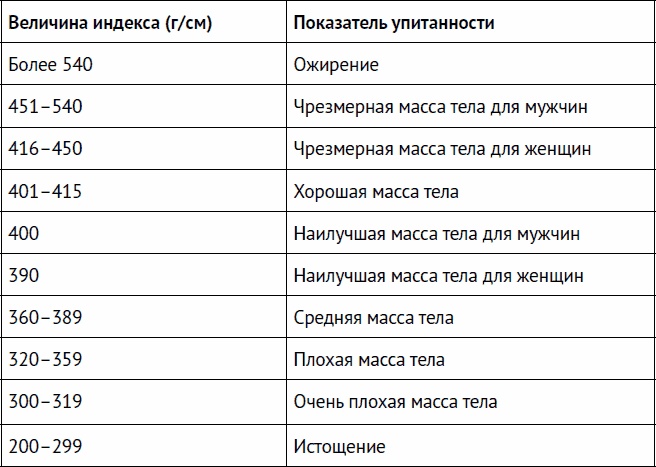 | Величина индекса (г/см) | Показатель упитанности |
|---|---|
| Более 540 | Ожирение |
| 451–540 | Чрезмерная масса тела для мужчин |
| 416–450 | Чрезмерная масса тела для женщин |
| 401–415 | Хорошая масса тела |
| 400 | Наилучшая масса тела для мужчин |
| 390 | Наилучшая масса тела для женщин |
| 360–389 | Средняя масса тела |
| 320–359 | Плохая масса тела |
| 300–319 | Очень плохая масса тела |
| 200–299 | Истощение |